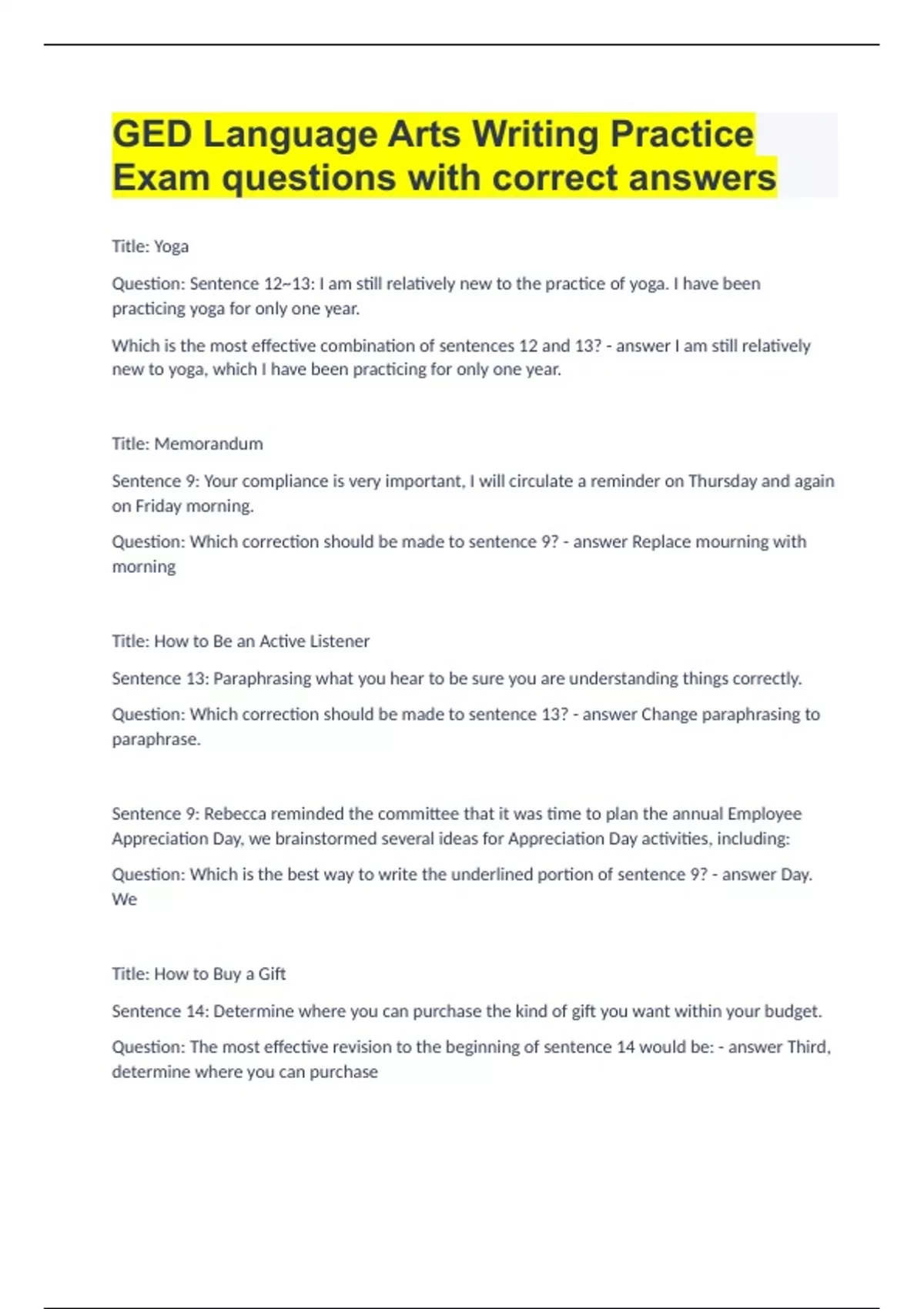 GED Language Arts Writing Practice Exam questions with correct answers

Title: Yoga

Question: Sentence 12~13: I am still relatively new to the practice of yoga. I have been practicing yoga for only one year.

Which is the most effective combination of sentences 12 and 13? - answer I am still relatively new to yoga, which I have been practicing for only one year.

Title: Memorandum

Sentence 9: Your compliance is very important, I will circulate a reminder on Thursday and again on Friday morning.

Question: Which correction should be made to sentence 9? - answer Replace mourning with morning

Title: How to Be an Active Listener

Sentence 13: Paraphrasing what you hear to be sure you are understanding things correctly.

Question: Which correction should be made to sentence 13? - answer Change paraphrasing to paraphrase.

Sentence 9: Rebecca reminded the committee that it was time to plan the annual Employee Appreciation Day, we brainstormed several ideas for Appreciation Day activities, including:

Question: Which is the best way to write the underlined portion of sentence 9? - answer Day. We

Title: How to Buy a Gift

Sentence 14: Determine where you can purchase the kind of gift you want within your budget.

Question: The most effective revision to the beginning of sentence 14 would be: - answer Third, determine where you can purchase